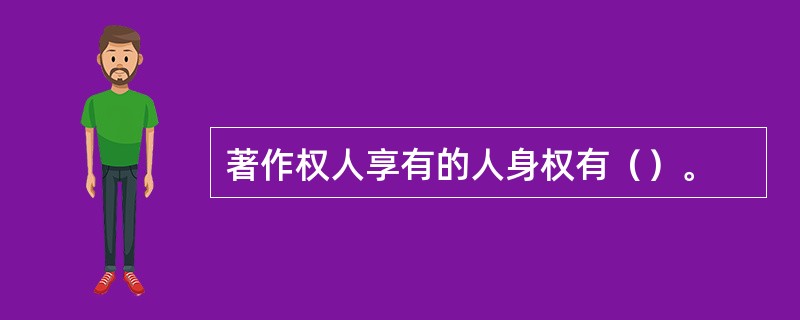 著作权人享有的人身权有（）。